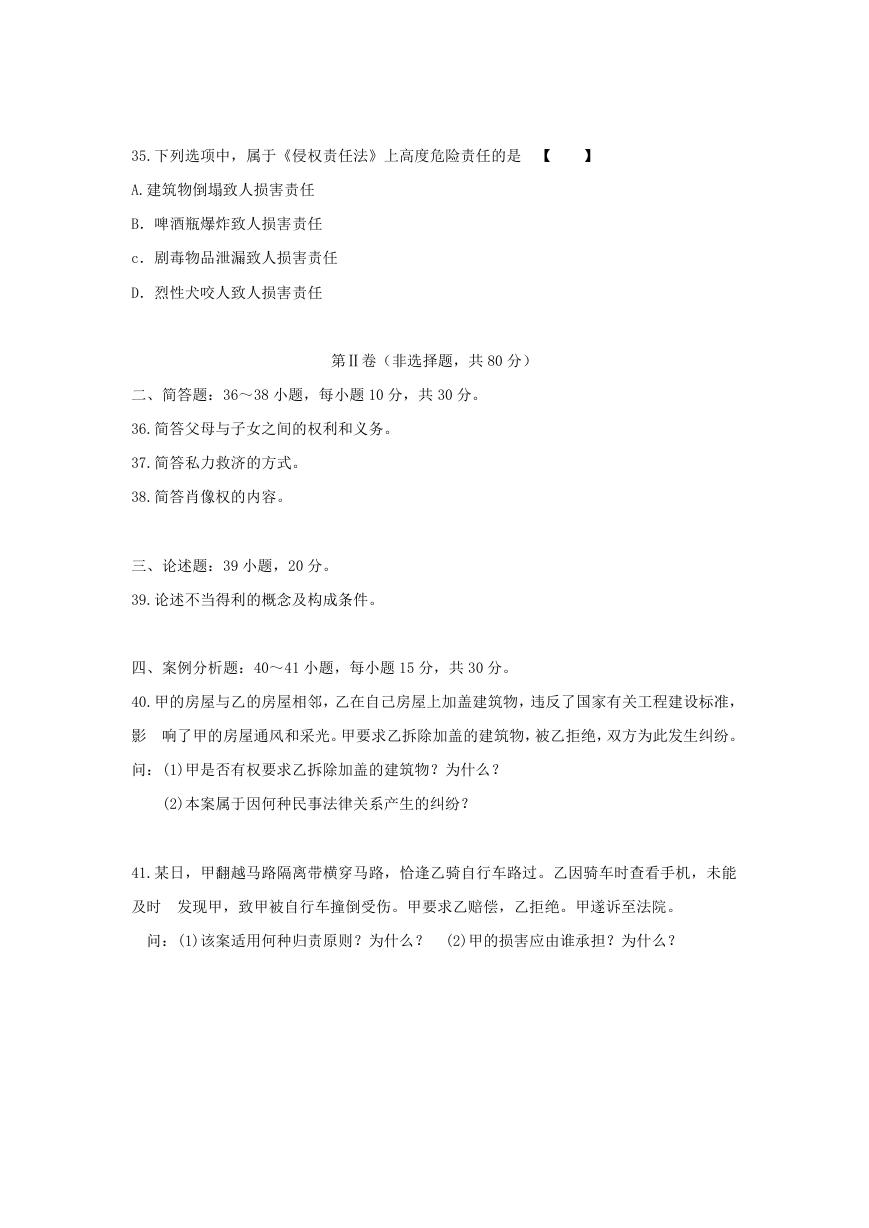 35.下列选项中，属于《侵权责任法》上高度危险责任的是 【 】

A.建筑物倒塌致人损害责任

B. 啤酒瓶爆炸致人损害责任

c. 剧毒物品泄漏致人损害责任

D. 烈性犬咬人致人损害责任

第Ⅱ卷（非选择题，共 80 分）

二、简答题：36～38 小题，每小题 10 分，共 30 分。

36.简答父母与子女之间的权利和义务。

37.简答私力救济的方式。

38.简答肖像权的内容。

三、论述题：39 小题，20 分。

39.论述不当得利的概念及构成条件。

四、案例分析题：40～41 小题，每小题 15 分，共 30 分。

40.甲的房屋与乙的房屋相邻，乙在自己房屋上加盖建筑物，违反了国家有关工程建设标准，影 响了甲的房屋通风和采光。甲要求乙拆除加盖的建筑物，被乙拒绝，双方为此发生纠纷。

问：(1)甲是否有权要求乙拆除加盖的建筑物？为什么？

(2)本案属于因何种民事法律关系产生的纠纷？

41.某日，甲翻越马路隔离带横穿马路，恰逢乙骑自行车路过。乙因骑车时查看手机，未能及时 发现甲，致甲被自行车撞倒受伤。甲要求乙赔偿，乙拒绝。甲遂诉至法院。

问：(1)该案适用何种归责原则？为什么？ (2)甲的损害应由谁承担？为什么？